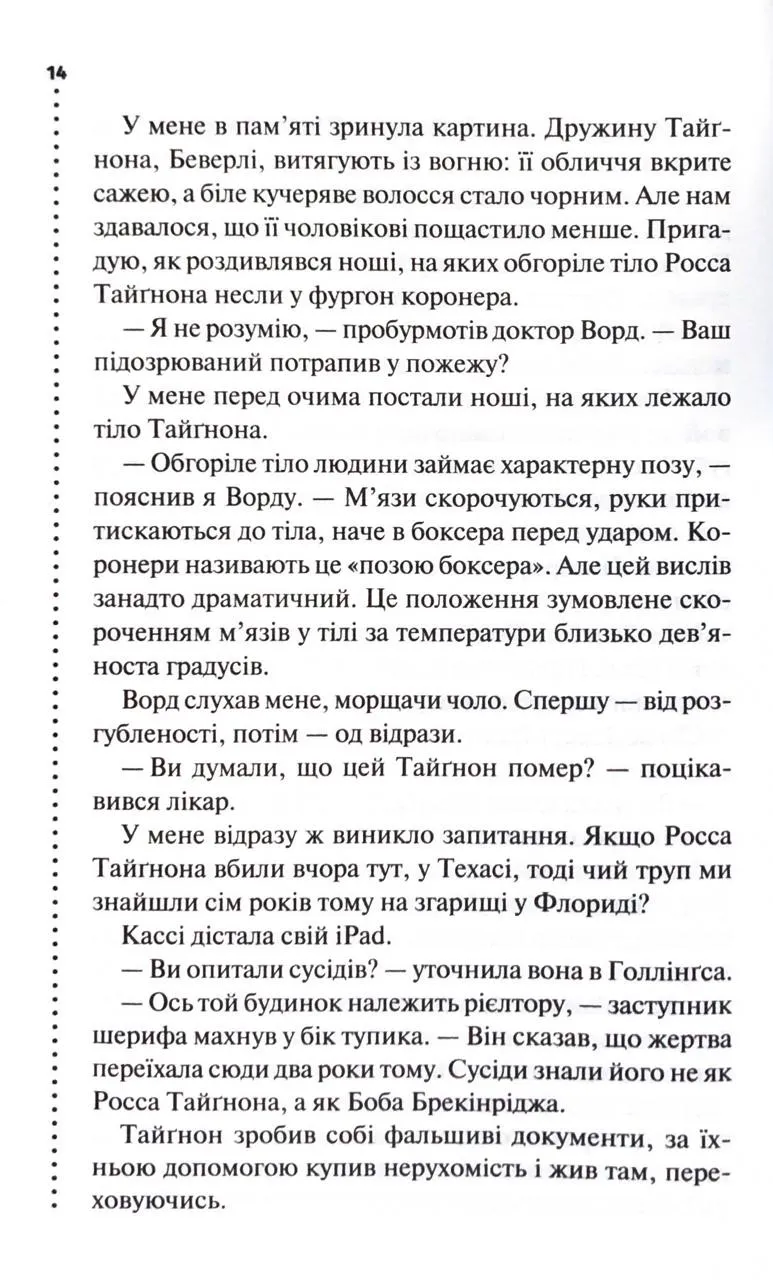 14

У мене в пам'яті зринула картина. Дружину Тайґнона, Беверлі, витягують із вогню: її обличчя вкрите сажею, а біле кучеряве волосся стало чорним. Але нам здавалося, що її чоловікові пощастило менше. Пригадую, як роздивлявся ноші, на яких обгоріле тіло Росса Тайґнона несли у фургон коронера.

— Я не розумію, — пробурмотів доктор Ворд. — Ваш підозрюваний потрапив у пожежу?

У мене перед очима постали ноші, на яких лежало тіло Тайґнона.

— Обгоріле тіло людини займає характерну позу, — пояснив я Ворду. — М'язи скорочуються, руки притискаються до тіла, наче в боксера перед ударом. Коронери називають це «позою боксера». Але цей вислів занадто драматичний. Це положення зумовлене скороченням м'язів у тілі за температури близько дев'яноста градусів.

Ворд слухав мене, морщачи чоло. Спершу — від розгубленості, потім — од відрази.

— Ви думали, що цей Тайґнон помер? — поцікавився лікар.

У мене відразу ж виникло запитання. Якщо Росса Тайґнона вбили вчора тут, у Техасі, тоді чий труп ми знайшли сім років тому на згарищі у Флориді?

Кассі дістала свій iPad.

— Ви опитали сусідів? — уточнила вона в Голлінґса.

— Ось той будинок належить рієлтору, — заступник шерифа махнув у бік тупика. — Він сказав, що жертва переїхала сюди два роки тому. Сусіди знали його не як Росса Тайґнона, а як Боба Брекінріджа.

Тайґнон зробив собі фальшиві документи, за їхньою допомогою купив нерухомість і жив там, переховуючись.